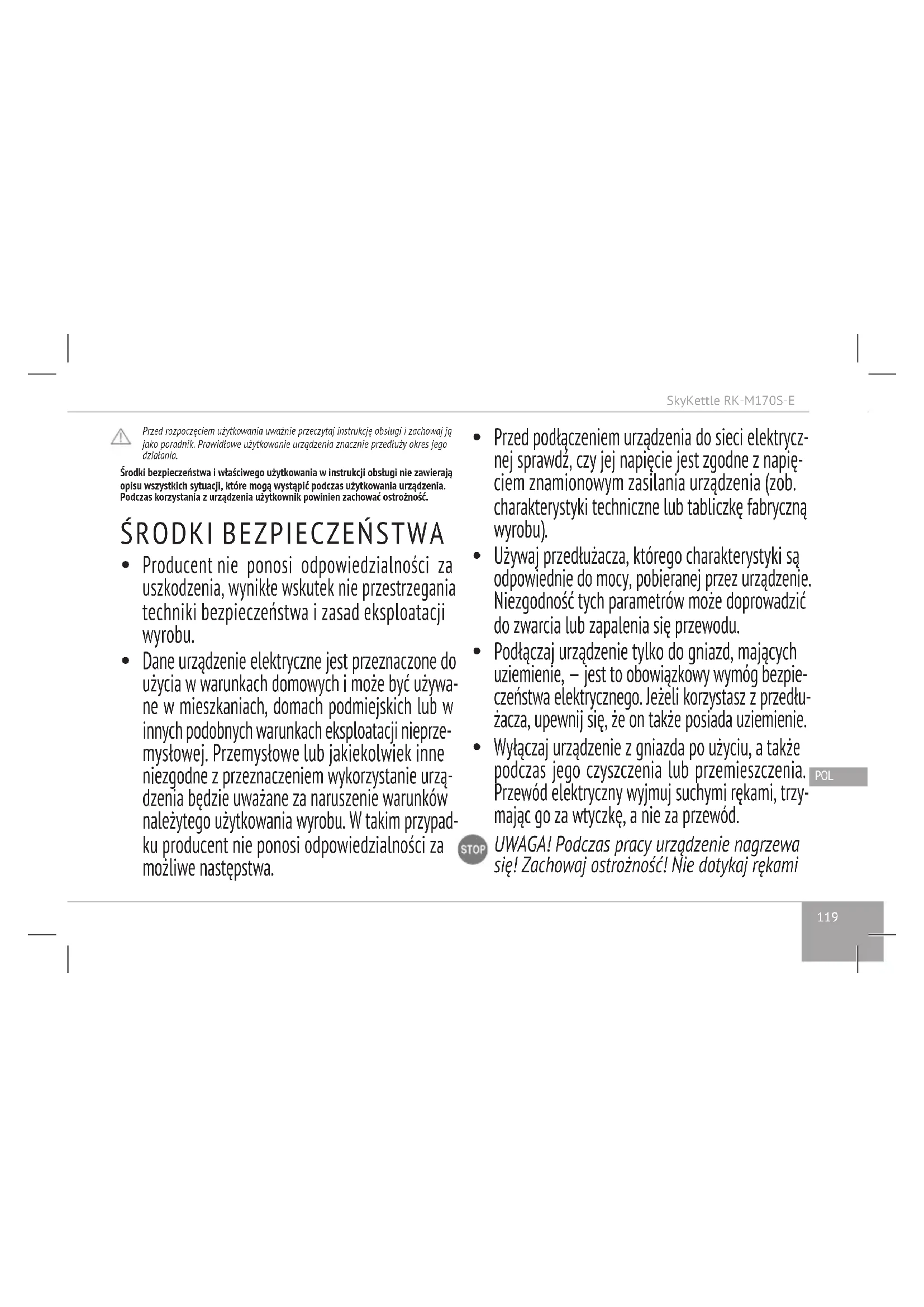 SkyKettle RK-M170S-E

Przed rozpoczęciem użytkowania uważnie przeczytaj instrukcję obsługi i zachowaj ją jako poradnik. Prawidłowe użytkowanie urządzenia znacznie przedłuży okres jego działania.

Środki bezpieczeństwa i właściwego użytkowania w instrukcji obsługi nie zawierają opisu wszystkich sytuacji, które mogą wystąpić podczas użytkowania urządzenia. Podczas korzystania z urządzenia użytkownik powinien zachować ostrożność.

ŚRODKI BEZPIECZEŃSTWA

• Producent nie ponosi odpowiedzialności za uszkodzenia, wynikłe wskutek nie przestrzegania techniki bezpieczeństwa i zasad eksploatacji wyrobu.
• Dane urządzenie elektryczne jest przeznaczone do użycia w warunkach domowych i może być używane w mieszkaniach, domach podmiejskich lub w innych podobnych warunkach eksploatacji nieprzemysłowej. Przemysłowe lub jakiekolwiek inne niezgodne z przeznaczeniem wykorzystanie urządzenia będzie uważane za naruszenie warunków należytego użytkowania wyrobu. W takim przypadku producent nie ponosi odpowiedzialności za możliwe następstwa.
• Przed podłączeniem urządzenia do sieci elektrycznej sprawdź, czy jej napięcie jest zgodne z napięciem znamionowym zasilania urządzenia (zob. charakterystyki techniczne lub tabliczkę fabryczną wyrobu).
• Używaj przedłużacza, którego charakterystyki są odpowiednie do mocy, pobieranej przez urządzenie. Niezgodność tych parametrów może doprowadzić do zwarcia lub zapalenia się przewodu.
• Podłączaj urządzenie tylko do gniazd, mających uziemienie, – jest to obowiązkowy wymóg bezpieczeństwa elektrycznego. Jeżeli korzystasz z przedłużacza, upewnij się, że on także posiada uziemienie.
• Wyłączaj urządzenie z gniazda po użyciu, a także podczas jego czyszczenia lub przemieszczenia. Przewód elektryczny wyjmuj suchymi rękami, trzymając go za wtyczkę, a nie za przewód.

STOP UWAGA! Podczas pracy urządzenie nagrzewa się! Zachowaj ostrożność! Nie dotykaj rękami

POL

119